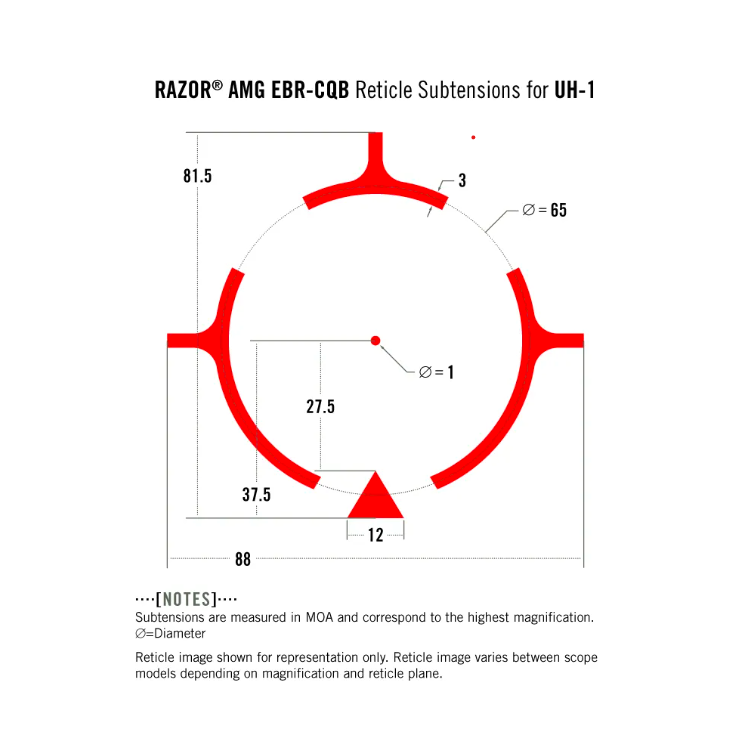 RAZOR® AMG EBR-CQB Reticle Subtensions for UH-1

81.5

3

∅ = 65

∅ = 1

27.5

37.5

12

88

····[NOTES]····
Subtensions are measured in MOA and correspond to the highest magnification.
∅=Diameter

Reticle image shown for representation only. Reticle image varies between scope models depending on magnification and reticle plane.